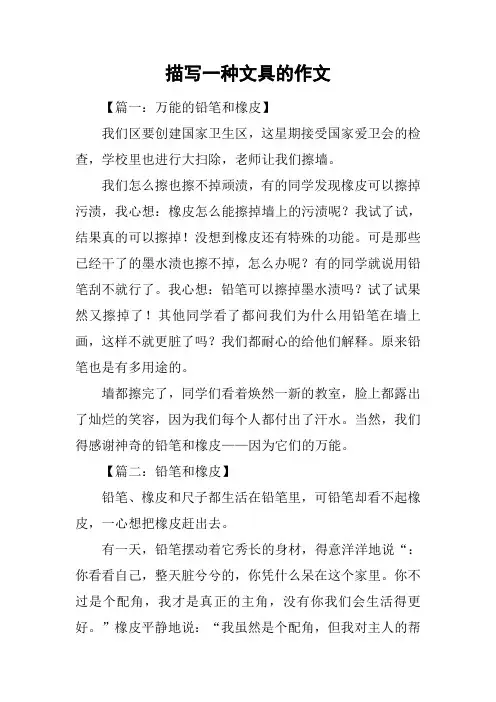 描写一种文具的作文

【篇一：万能的铅笔和橡皮】

我们区要创建国家卫生区，这星期接受国家爱卫会的检查，学校里也进行大扫除，老师让我们擦墙。

我们怎么擦也擦不掉顽渍，有的同学发现橡皮可以擦掉污渍，我心想：橡皮怎么能擦掉墙上的污渍呢？我试了试，结果真的可以擦掉！没想到橡皮还有特殊的功能。可是那些已经干了的墨水渍也擦不掉，怎么办呢？有的同学就说用铅笔刮不就行了。我心想：铅笔可以擦掉墨水渍吗？试了试果然又擦掉了！其他同学看了都问我们为什么用铅笔在墙上画，这样不就更脏了吗？我们都耐心的给他们解释。原来铅笔也是有多用途的。

墙都擦完了，同学们看着焕然一新的教室，脸上都露出了灿烂的笑容，因为我们每个人都付出了汗水。当然，我们得感谢神奇的铅笔和橡皮——因为它们的万能。

【篇二：铅笔和橡皮】

铅笔、橡皮和尺子都生活在铅笔里，可铅笔却看不起橡皮，一心想把橡皮赶出去。

有一天，铅笔摆动着它秀长的身材，得意洋洋地说“：你看看自己，整天脏兮兮的，你凭什么呆在这个家里。你不过是个配角，我才是真正的主角，没有你我们会生活得更好。”橡皮平静地说：“我虽然是个配角，但我对主人的帮